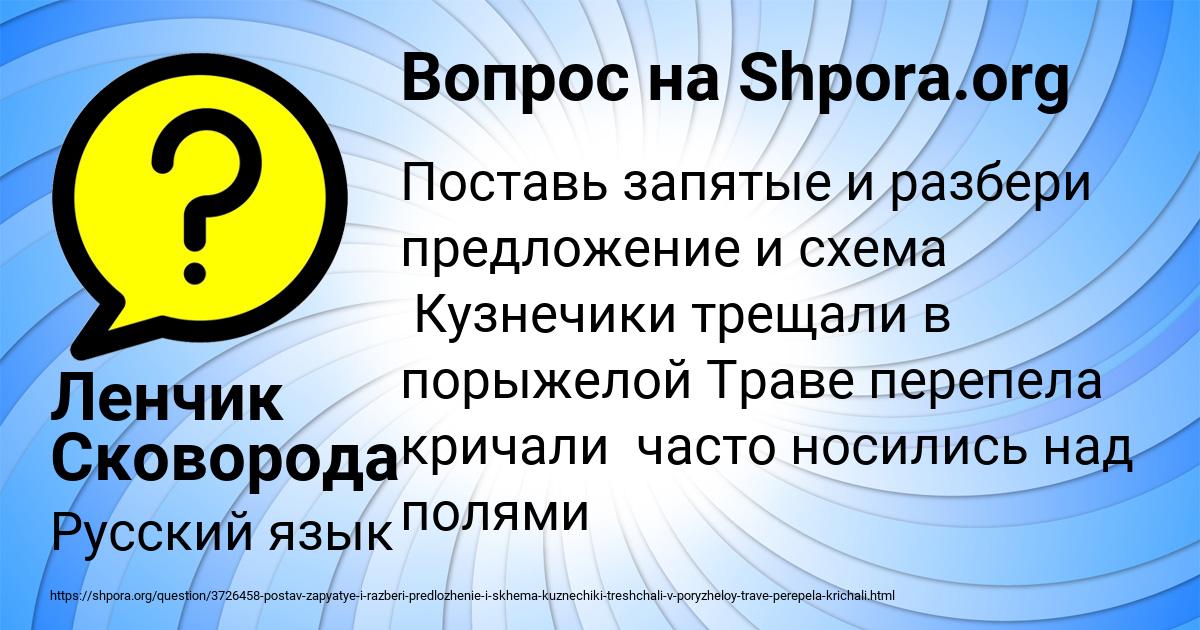 Вопрос на Shpora.org

Поставь запятые и разбери предложение и схема
Кузнечики трещали в порыжелой Траве перепела кричали  часто носились над полями

Ленчик Сковорода

Русский язык

https://shpora.org/question/3726458-postav-zapyatye-i-razberi-predlozhenie-i-skhema-kuznechiki-treshchali-v-poryzheloy-trave-perepela-krichali.html